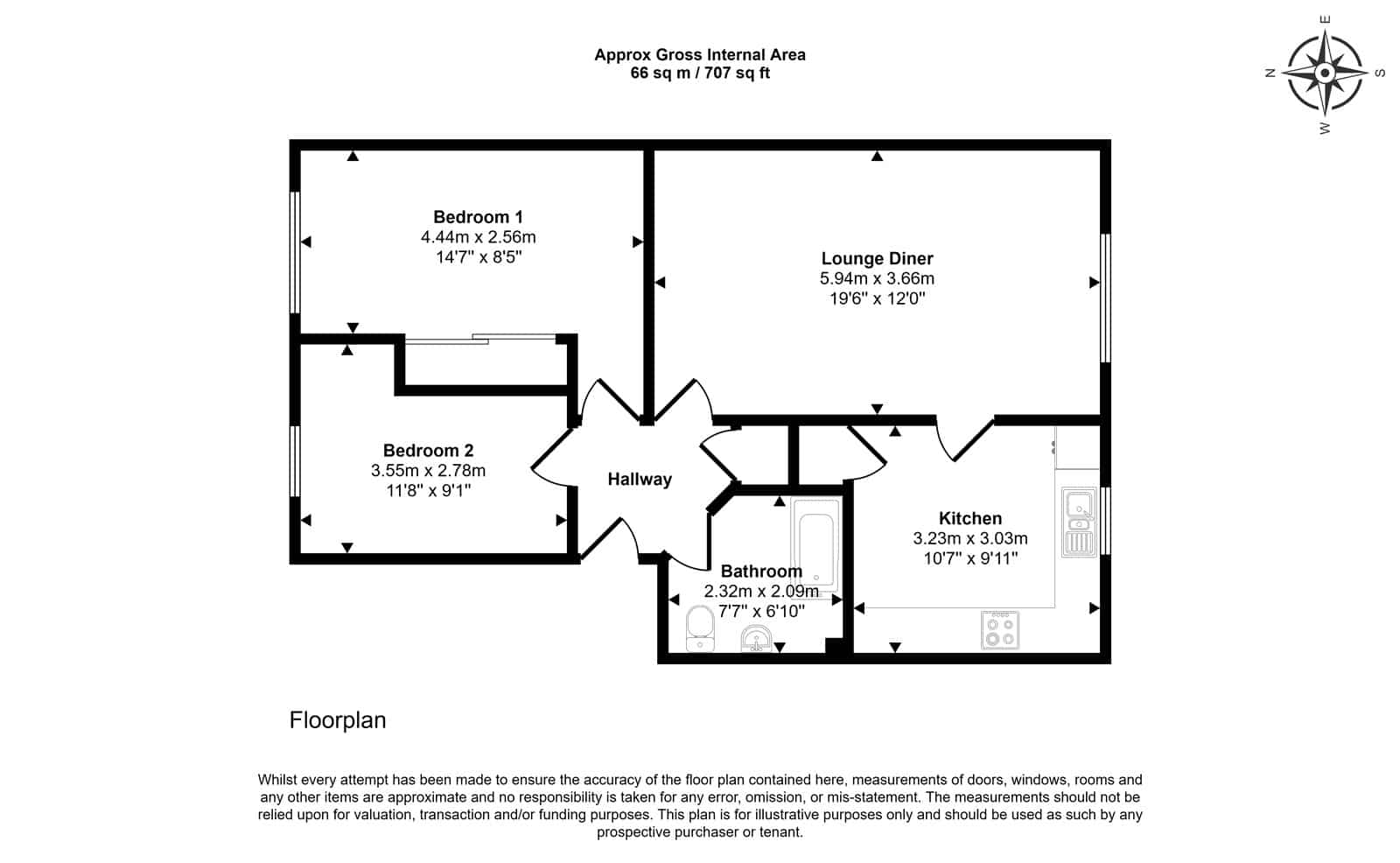 Approx Gross Internal Area
66 sq m / 707 sq ft

E
N
S
W

Bedroom 1
4.44m x 2.56m
14'7" x 8'5"

Lounge Diner
5.94m x 3.66m
19'6" x 12'0"

Bedroom 2
3.55m x 2.78m
11'8" x 9'1"

Hallway

Kitchen
3.23m x 3.03m
10'7" x 9'11"

Bathroom
2.32m x 2.09m
7'7" x 6'10"

Floorplan

Whilst every attempt has been made to ensure the accuracy of the floor plan contained here, measurements of doors, windows, rooms and any other items are approximate and no responsibility is taken for any error, omission, or mis-statement. The measurements should not be relied upon for valuation, transaction and/or funding purposes. This plan is for illustrative purposes only and should be used as such by any prospective purchaser or tenant.